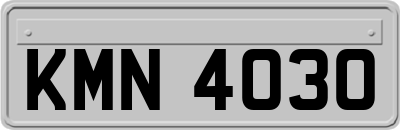 KMN 4030